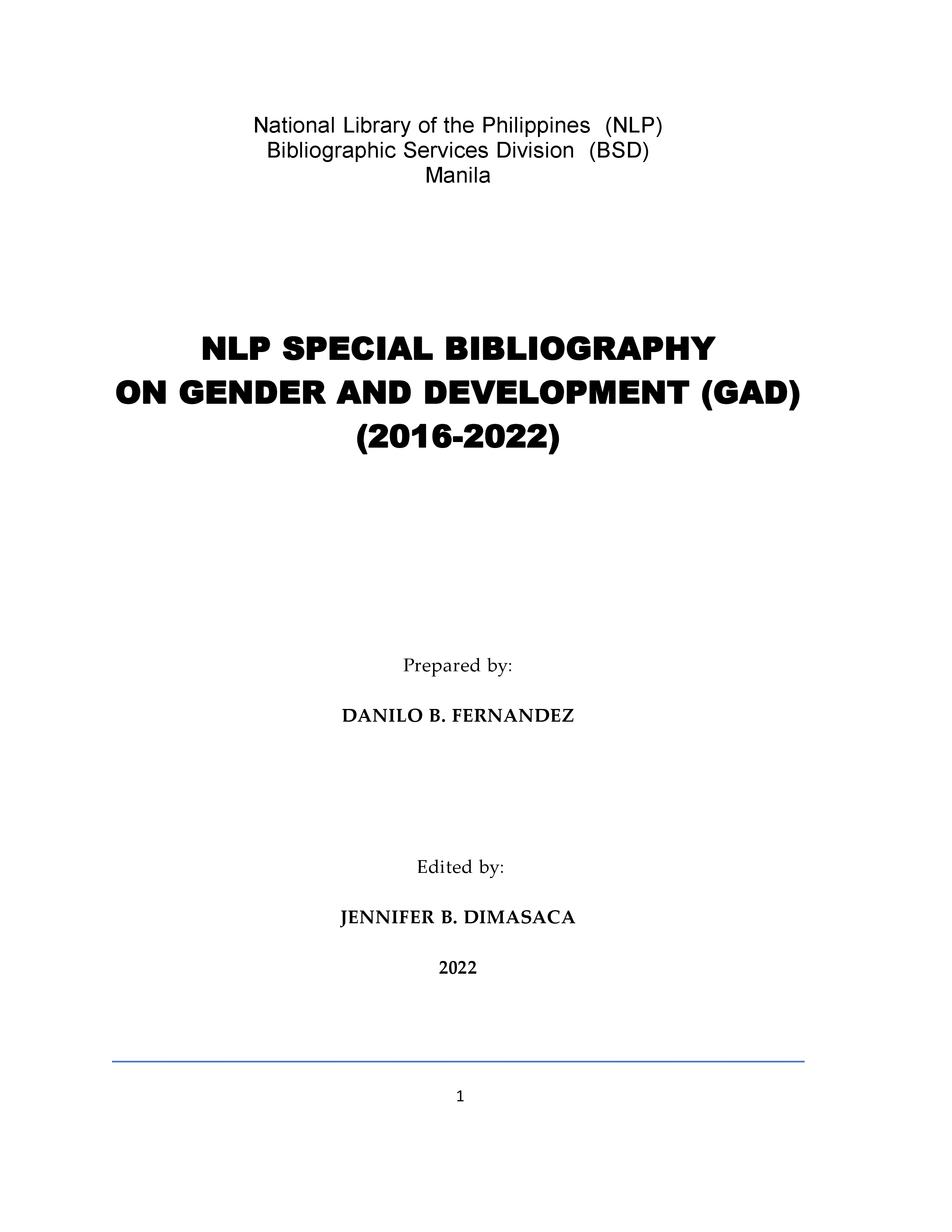 National Library of the Philippines (NLP)
Bibliographic Services Division (BSD)
Manila

NLP SPECIAL BIBLIOGRAPHY
ON GENDER AND DEVELOPMENT (GAD)
(2016-2022)

Prepared by:

DANILO B. FERNANDEZ

Edited by:

JENNIFER B. DIMASACA

2022

1